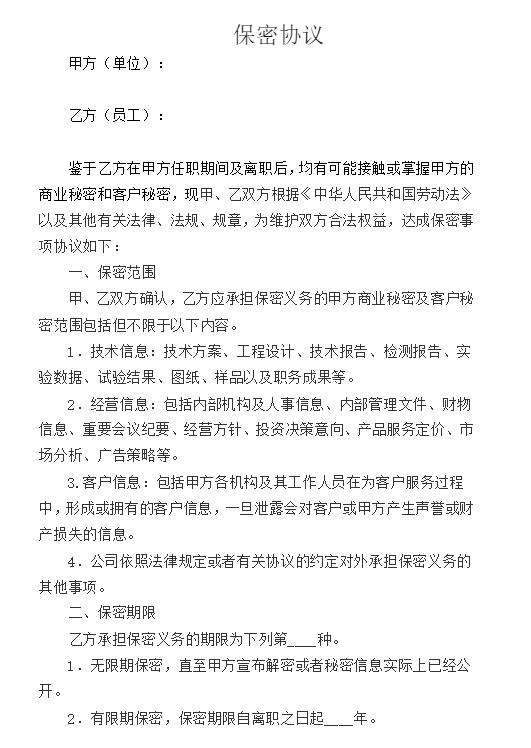 保密协议

甲方（单位）：

乙方（员工）：

鉴于乙方在甲方任职期间及离职后，均有可能接触或掌握甲方的商业秘密和客户秘密，现甲、乙双方根据《中华人民共和国劳动法》以及其他有关法律、法规、规章，为维护双方合法权益，达成保密事项协议如下：

一、保密范围

甲、乙双方确认，乙方应承担保密义务的甲方商业秘密及客户秘密范围包括但不限于以下内容。

1．技术信息：技术方案、工程设计、技术报告、检测报告、实验数据、试验结果、图纸、样品以及职务成果等。

2．经营信息：包括内部机构及人事信息、内部管理文件、财物信息、重要会议纪要、经营方针、投资决策意向、产品服务定价、市场分析、广告策略等。

3.客户信息：包括甲方各机构及其工作人员在为客户服务过程中，形成或拥有的客户信息，一旦泄露会对客户或甲方产生声誉或财产损失的信息。

4．公司依照法律规定或者有关协议的约定对外承担保密义务的其他事项。

二、保密期限

乙方承担保密义务的期限为下列第___种。

1．无限期保密，直至甲方宣布解密或者秘密信息实际上已经公开。

2．有限期保密，保密期限自离职之日起___年。